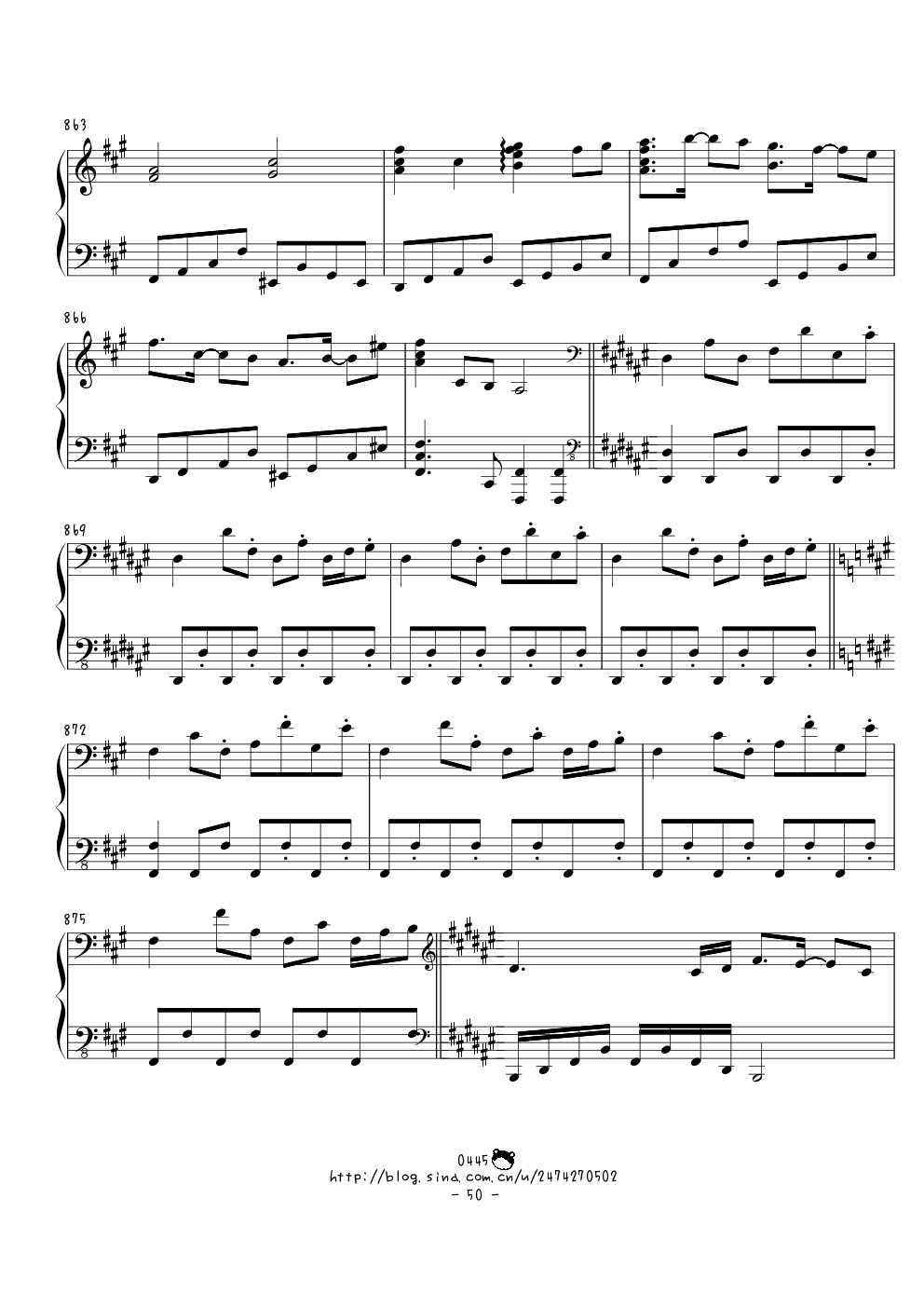 863

866

869

872

875

0445
http://blog.sina.com.cn/u/2474270502
- 50 -